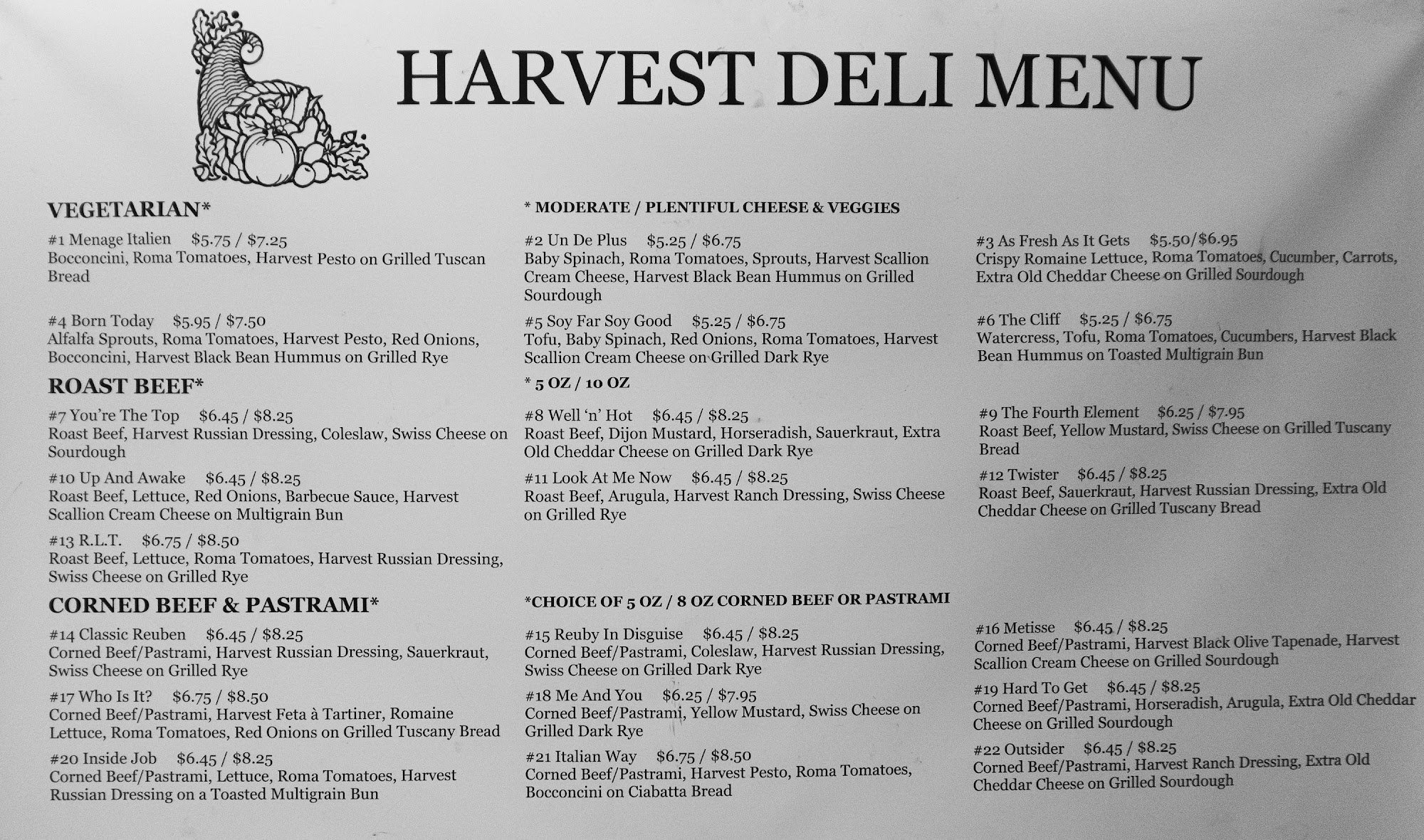 HARVEST DELI MENU

VEGETARIAN*

* MODERATE / PLENTIFUL CHEESE & VEGGIES

#1 Menage Italien $5.75 / $7.25
Bocconcini, Roma Tomatoes, Harvest Pesto on Grilled Tuscan Bread

#2 Un De Plus $5.25 / $6.75
Baby Spinach, Roma Tomatoes, Sprouts, Harvest Scallion Cream Cheese, Harvest Black Bean Hummus on Grilled Sourdough

#3 As Fresh As It Gets $5.50/$6.95
Crispy Romaine Lettuce, Roma Tomatoes, Cucumber, Carrots, Extra Old Cheddar Cheese on Grilled Sourdough

#4 Born Today $5.95 / $7.50
Alfalfa Sprouts, Roma Tomatoes, Harvest Pesto, Red Onions, Bocconcini, Harvest Black Bean Hummus on Grilled Rye

#5 Soy Far Soy Good $5.25 / $6.75
Tofu, Baby Spinach, Red Onions, Roma Tomatoes, Harvest Scallion Cream Cheese on Grilled Dark Rye

#6 The Cliff $5.25 / $6.75
Watercress, Tofu, Roma Tomatoes, Cucumbers, Harvest Black Bean Hummus on Toasted Multigrain Bun

ROAST BEEF*

* 5 OZ / 10 OZ

#7 You're The Top $6.45 / $8.25
Roast Beef, Harvest Russian Dressing, Coleslaw, Swiss Cheese on Sourdough

#8 Well 'n' Hot $6.45 / $8.25
Roast Beef, Dijon Mustard, Horseradish, Sauerkraut, Extra Old Cheddar Cheese on Grilled Dark Rye

#9 The Fourth Element $6.25 / $7.95
Roast Beef, Yellow Mustard, Swiss Cheese on Grilled Tuscany Bread

#10 Up And Awake $6.45 / $8.25
Roast Beef, Lettuce, Red Onions, Barbecue Sauce, Harvest Scallion Cream Cheese on Multigrain Bun

#11 Look At Me Now $6.45 / $8.25
Roast Beef, Arugula, Harvest Ranch Dressing, Swiss Cheese on Grilled Rye

#12 Twister $6.45 / $8.25
Roast Beef, Sauerkraut, Harvest Russian Dressing, Extra Old Cheddar Cheese on Grilled Tuscany Bread

#13 R.L.T. $6.75 / $8.50
Roast Beef, Lettuce, Roma Tomatoes, Harvest Russian Dressing, Swiss Cheese on Grilled Rye

CORNED BEEF & PASTRAMI*

*CHOICE OF 5 OZ / 8 OZ CORNED BEEF OR PASTRAMI

#14 Classic Reuben $6.45 / $8.25
Corned Beef/Pastrami, Harvest Russian Dressing, Sauerkraut, Swiss Cheese on Grilled Rye

#15 Reuby In Disguise $6.45 / $8.25
Corned Beef/Pastrami, Coleslaw, Harvest Russian Dressing, Swiss Cheese on Grilled Dark Rye

#16 Metisse $6.45 / $8.25
Corned Beef/Pastrami, Harvest Black Olive Tapenade, Harvest Scallion Cream Cheese on Grilled Sourdough

#17 Who Is It? $6.75 / $8.50
Corned Beef/Pastrami, Harvest Feta à Tartiner, Romaine Lettuce, Roma Tomatoes, Red Onions on Grilled Tuscany Bread

#18 Me And You $6.25 / $7.95
Corned Beef/Pastrami, Yellow Mustard, Swiss Cheese on Grilled Dark Rye

#19 Hard To Get $6.45 / $8.25
Corned Beef/Pastrami, Horseradish, Arugula, Extra Old Cheddar Cheese on Grilled Sourdough

#20 Inside Job $6.45 / $8.25
Corned Beef/Pastrami, Lettuce, Roma Tomatoes, Harvest Russian Dressing on a Toasted Multigrain Bun

#21 Italian Way $6.75 / $8.50
Corned Beef/Pastrami, Harvest Pesto, Roma Tomatoes, Bocconcini on Ciabatta Bread

#22 Outsider $6.45 / $8.25
Corned Beef/Pastrami, Harvest Ranch Dressing, Extra Old Cheddar Cheese on Grilled Sourdough